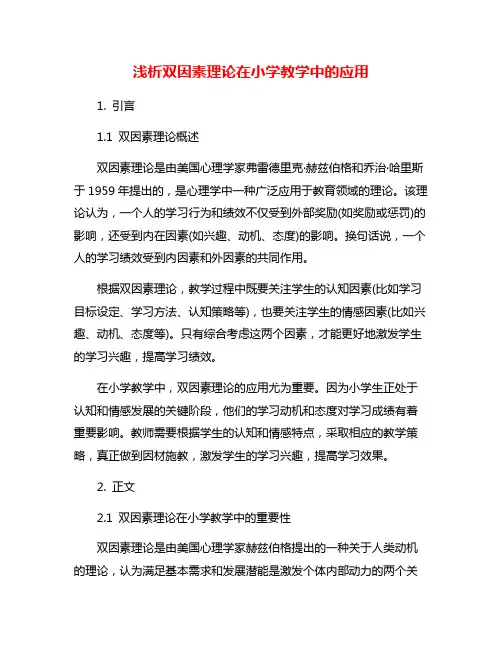 浅析双因素理论在小学教学中的应用

1. 引言

1.1 双因素理论概述

双因素理论是由美国心理学家弗雷德里克·赫兹伯格和乔治·哈里斯于 1959 年提出的，是心理学中一种广泛应用于教育领域的理论。该理论认为，一个人的学习行为和绩效不仅受到外部奖励(如奖励或惩罚)的影响，还受到内在因素(如兴趣、动机、态度)的影响。换句话说，一个人的学习绩效受到内因素和外因素的共同作用。

根据双因素理论，教学过程中既要关注学生的认知因素(比如学习目标设定、学习方法、认知策略等)，也要关注学生的情感因素(比如兴趣、动机、态度等)。只有综合考虑这两个因素，才能更好地激发学生的学习兴趣，提高学习绩效。

在小学教学中，双因素理论的应用尤为重要。因为小学生正处于认知和情感发展的关键阶段，他们的学习动机和态度对学习成绩有着重要影响。教师需要根据学生的认知和情感特点，采取相应的教学策略，真正做到因材施教，激发学生的学习兴趣，提高学习效果。

2. 正文

2.1 双因素理论在小学教学中的重要性

双因素理论是由美国心理学家赫兹伯格提出的一种关于人类动机的理论，认为满足基本需求和发展潜能是激发个体内部动力的两个关